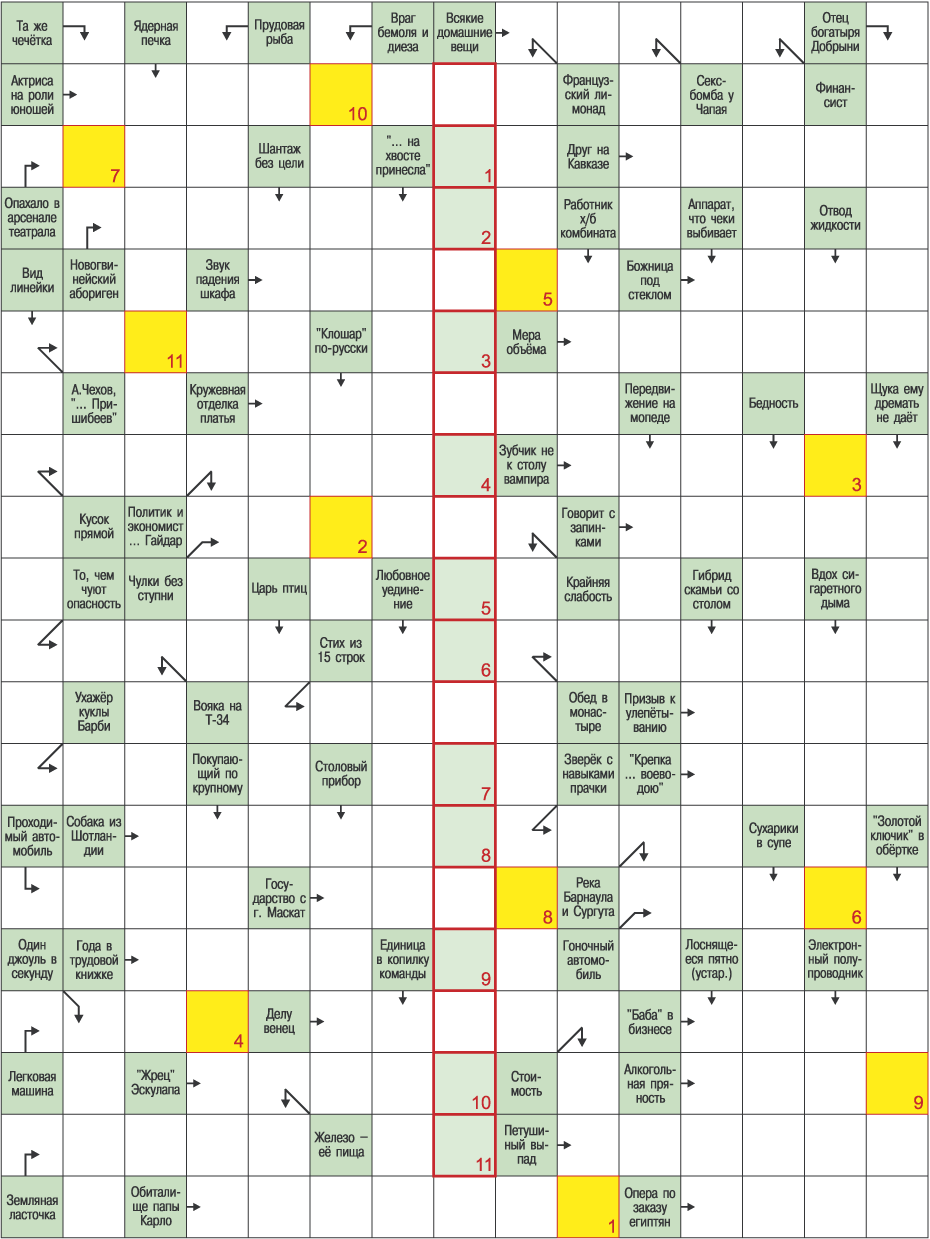 Та же чечётка
Ядерная печка
Прудовая рыба
Враг бемоля и диеза
Всякие домашние вещи
Отец богатыря Добрыни

Актриса на роли юношей
10
Французский лимонад
Секс-бомба у Чапая
Финансист

7
Шантаж без цели
"... на хвосте принесла"
1
Друг на Кавказе

Опахало в арсенале театрала
2
Работник х/б комбината
Аппарат, что чеки выбивает
Отвод жидкости

Вид линейки
Новогвинейский абориген
Звук падения шкафа
5
Божница под стеклом

11
"Клошар" по-русски
3
Мера объёма

А.Чехов, "... Пришибеев"
Кружевная отделка платья
Передвижение на мопеде
Бедность
Щука ему дремать не даёт

4
Зубчик не к столу вампира
3

Кусок прямой
Политик и экономист ... Гайдар
2
Говорит с запинками

То, чем чуют опасность
Чулки без ступни
Царь птиц
Любовное уединение
5
Крайняя слабость
Гибрид скамьи со столом
Вдох сигаретного дыма

Стих из 15 строк
6

Ухажёр куклы Барби
Вояка на Т-34
Обед в монастыре
Призыв к улепётыванию

Покупающий по крупному
Столовый прибор
7
Зверёк с навыками прачки
"Крепка ... воеводою"

Проходимый автомобиль
Собака из Шотландии
8
Сухарики в супе
"Золотой ключик" в обёртке

Государство с г. Маскат
8
Река Барнаула и Сургута
6

Один джоуль в секунду
Года в трудовой книжке
Единица в копилку команды
9
Гоночный автомобиль
Лоснящееся пятно (устар.)
Электронный полупроводник

4
Делу венец
"Баба" в бизнесе

Легковая машина
"Жрец" Эскулапа
10
Стоимость
Алкогольная пряность
9

Железо – её пища
11
Петушиный выпад

Земляная ласточка
Обиталище папы Карло
1
Опера по заказу египтян